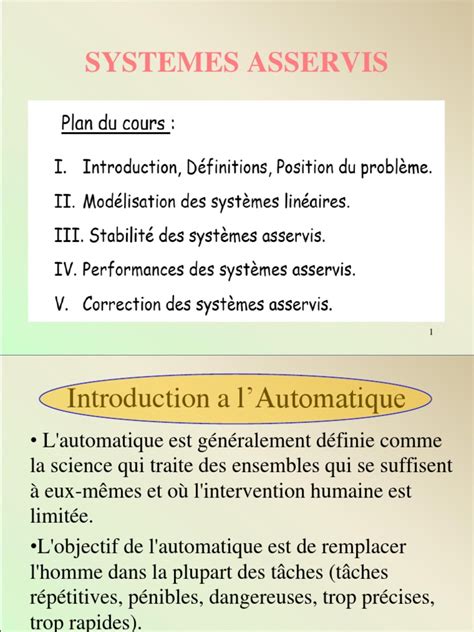 SYSTEMES ASSERVIS

Plan du cours :

I. Introduction, Définitions, Position du problème.

II. Modélisation des systèmes linéaires.

III. Stabilité des systèmes asservis.

IV. Performances des systèmes asservis.

V. Correction des systèmes asservis.

1

Introduction a l'Automatique

• L'automatique est généralement définie comme la science qui traite des ensembles qui se suffisent à eux-mêmes et où l'intervention humaine est limitée.

•L'objectif de l'automatique est de remplacer l'homme dans la plupart des tâches (tâches répétitives, pénibles, dangereuses, trop précises, trop rapides).